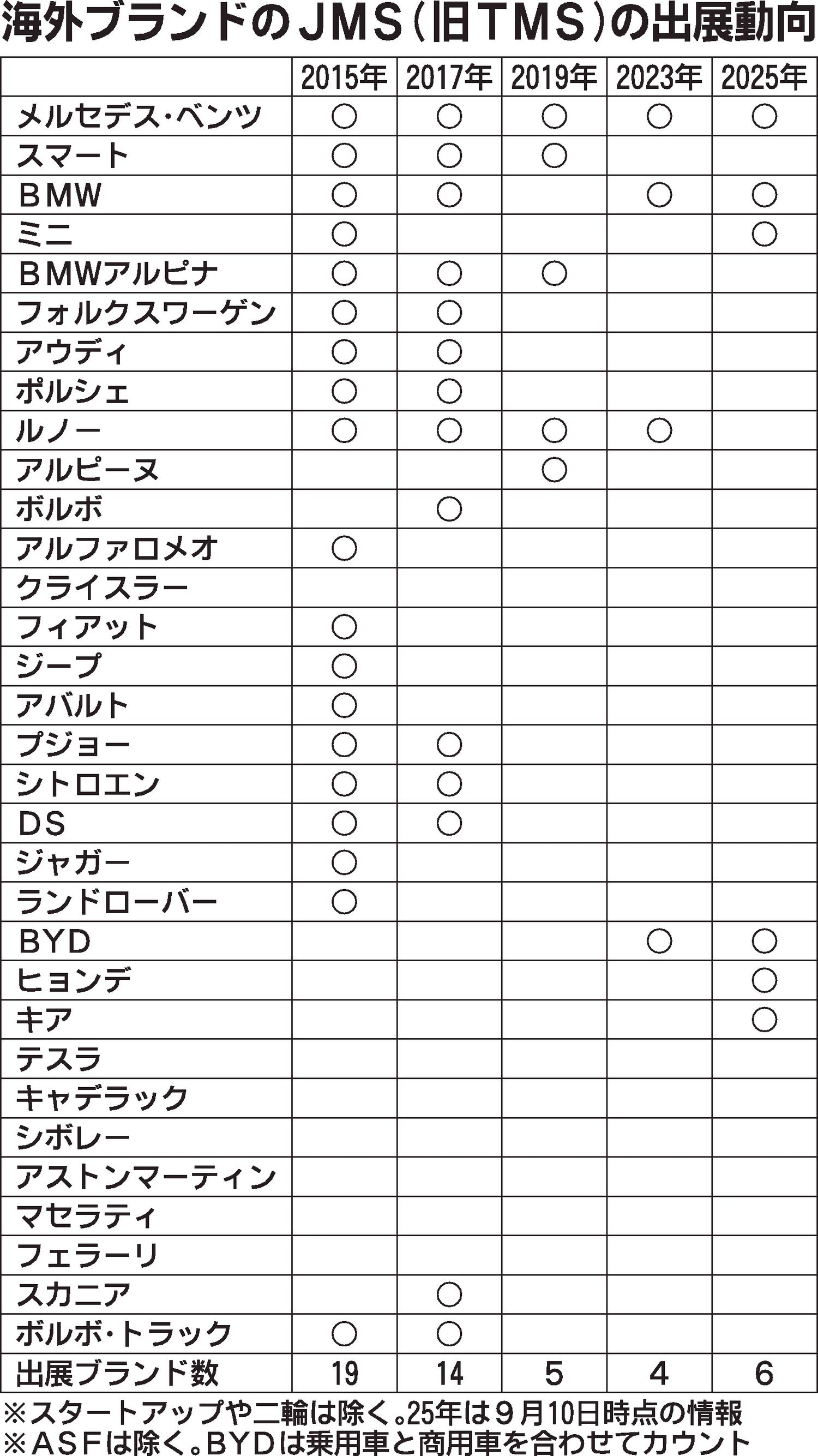 海外ブランドのＪＭＳ（旧ＴＭＳ）の出展動向

| | 2015年 | 2017年 | 2019年 | 2023年 | 2025年 |
|---|---|---|---|---|---|
| メルセデス・ベンツ | ○ | ○ | ○ | ○ | ○ |
| スマート | ○ | ○ | ○ | | |
| ＢＭＷ | ○ | ○ | | ○ | ○ |
| ミニ | ○ | | | | ○ |
| ＢＭＷアルピナ | ○ | ○ | ○ | | |
| フォルクスワーゲン | ○ | ○ | | | |
| アウディ | ○ | ○ | | | |
| ポルシェ | ○ | ○ | | | |
| ルノー | ○ | ○ | ○ | ○ | |
| アルピーヌ | | | ○ | | |
| ボルボ | | ○ | | | |
| アルファロメオ | ○ | | | | |
| クライスラー | | | | | |
| フィアット | ○ | | | | |
| ジープ | ○ | | | | |
| アバルト | ○ | | | | |
| プジョー | ○ | ○ | | | |
| シトロエン | ○ | ○ | | | |
| ＤＳ | ○ | ○ | | | |
| ジャガー | ○ | | | | |
| ランドローバー | ○ | | | | |
| BYD | | | | ○ | ○ |
| ヒョンデ | | | | | ○ |
| キア | | | | | ○ |
| テスラ | | | | | |
| キャデラック | | | | | |
| シボレー | | | | | |
| アストンマーティン | | | | | |
| マセラティ | | | | | |
| フェラーリ | | | | | |
| スカニア | | ○ | | | |
| ボルボ・トラック | ○ | ○ | | | |
| 出展ブランド数 | 19 | 14 | 5 | 4 | 6 |

※スタートアップや二輪は除く。25年は９月10日時点の情報
※ＡＳＦは除く。ＢＹＤは乗用車と商用車を合わせてカウント